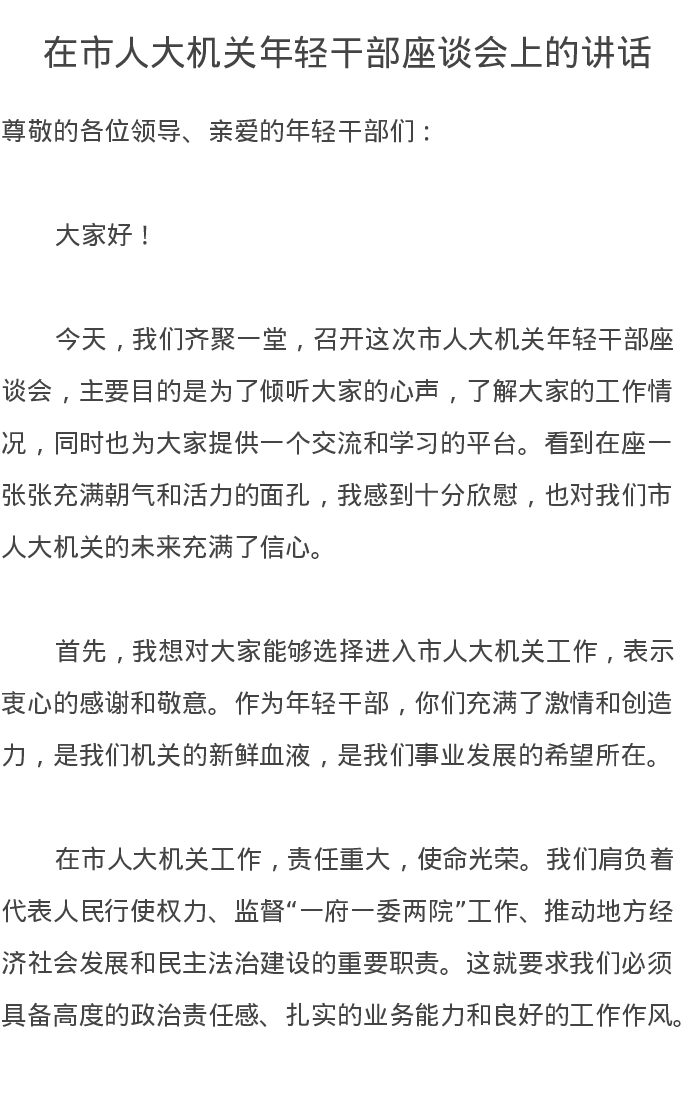 在市人大机关年轻干部座谈会上的讲话

尊敬的各位领导、亲爱的年轻干部们：

大家好！

今天，我们齐聚一堂，召开这次市人大机关年轻干部座谈会，主要目的是为了倾听大家的心声，了解大家的工作情况，同时也为大家提供一个交流和学习的平台。看到在座一张张充满朝气和活力的面孔，我感到十分欣慰，也对我们市人大机关的未来充满了信心。

首先，我想对大家能够选择进入市人大机关工作，表示衷心的感谢和敬意。作为年轻干部，你们充满了激情和创造力，是我们机关的新鲜血液，是我们事业发展的希望所在。

在市人大机关工作，责任重大，使命光荣。我们肩负着代表人民行使权力、监督“一府一委两院”工作、推动地方经济社会发展和民主法治建设的重要职责。这就要求我们必须具备高度的政治责任感、扎实的业务能力和良好的工作作风。